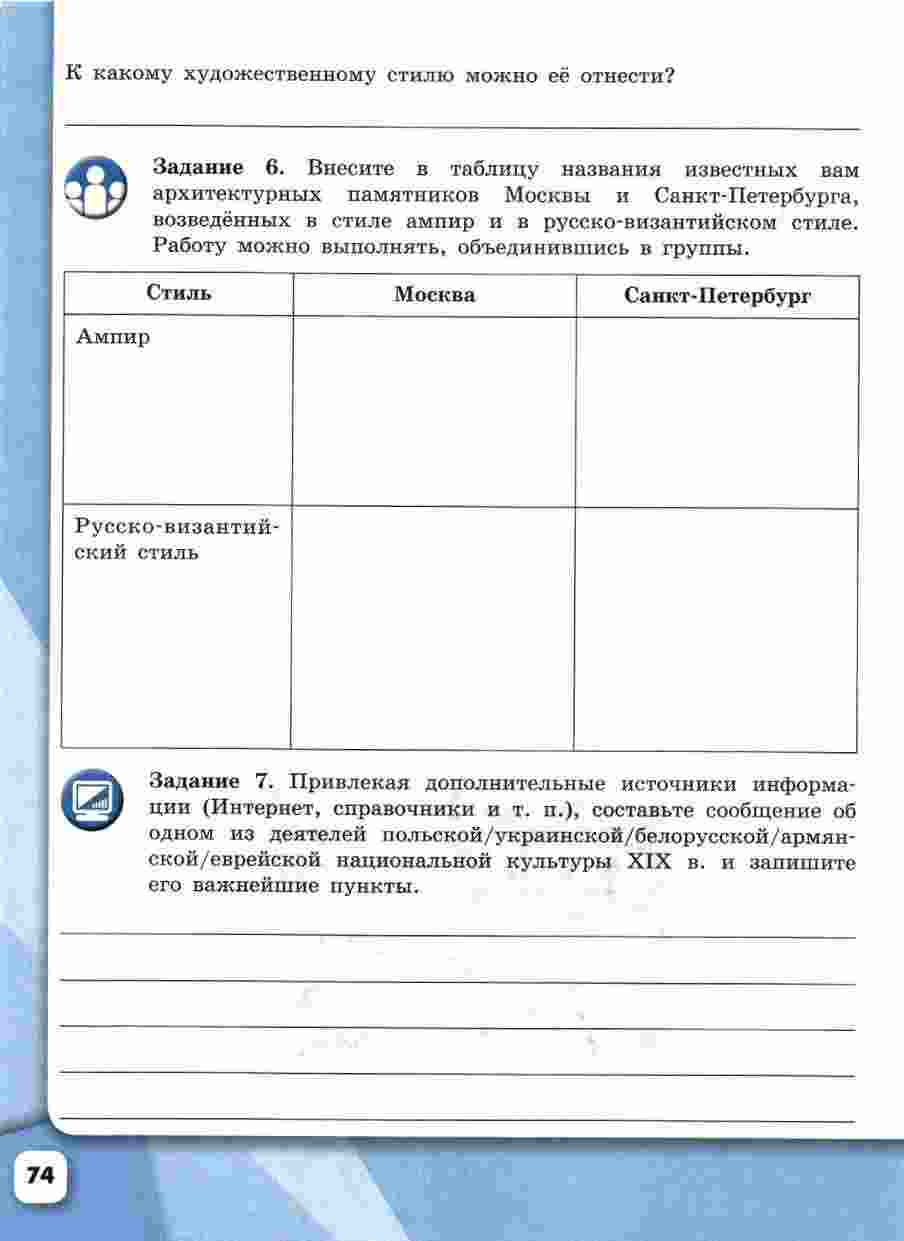 К какому художественному стилю можно её отнести?

**Задание 6.** Внесите в таблицу названия известных вам архитектурных памятников Москвы и Санкт-Петербурга, возведённых в стиле ампир и в русско-византийском стиле. Работу можно выполнять, объединившись в группы.

| Стиль | Москва | Санкт-Петербург |
|---|---|---|
| Ампир | | |
| Русско-византийский стиль | | |

**Задание 7.** Привлекая дополнительные источники информации (Интернет, справочники и т. п.), составьте сообщение об одном из деятелей польской/украинской/белорусской/армянской/еврейской национальной культуры XIX в. и запишите его важнейшие пункты.

74